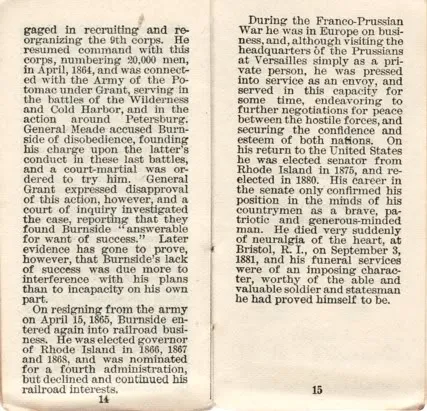 gaged in recruiting and reorganizing the 9th corps. He resumed command with this corps, numbering 20,000 men, in April, 1864, and was connected with the Army of the Potomac under Grant, serving in the battles of the Wilderness and Cold Harbor, and in the action around Petersburg. General Meade accused Burnside of disobedience, founding his charge upon the latter's conduct in these last battles, and a court-martial was ordered to try him. General Grant expressed disapproval of this action, however, and a court of inquiry investigated the case, reporting that they found Burnside "answerable for want of success." Later evidence has gone to prove, however, that Burnside's lack of success was due more to interference with his plans than to incapacity on his own part.

On resigning from the army on April 15, 1865, Burnside entered again into railroad business. He was elected governor of Rhode Island in 1866, 1867 and 1868, and was nominated for a fourth administration, but declined and continued his railroad interests.

14

During the Franco-Prussian War he was in Europe on business, and, although visiting the headquarters of the Prussians at Versailles simply as a private person, he was pressed into service as an envoy, and served in this capacity for some time, endeavoring to further negotiations for peace between the hostile forces, and securing the confidence and esteem of both nations. On his return to the United States he was elected senator from Rhode Island in 1875, and reelected in 1880. His career in the senate only confirmed his position in the minds of his countrymen as a brave, patriotic and generous-minded man. He died very suddenly of neuralgia of the heart, at Bristol, R. I., on September 3, 1881, and his funeral services were of an imposing character, worthy of the able and valuable soldier and statesman he had proved himself to be.

15